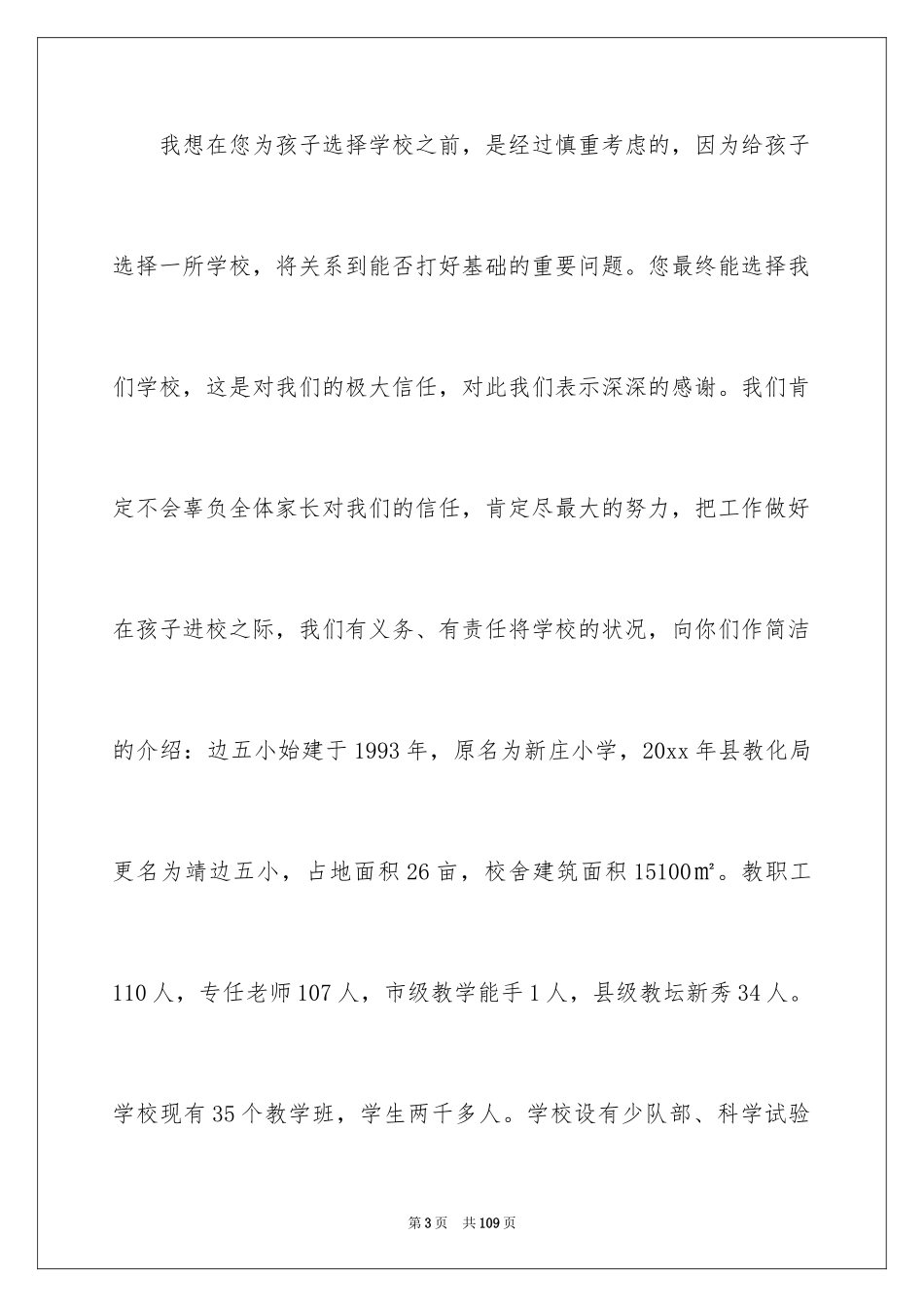 我想在您为孩子选择学校之前，是经过慎重考虑的，因为给孩子选择一所学校，将关系到能否打好基础的重要问题。您最终能选择我们学校，这是对我们的极大信任，对此我们表示深深的感谢。我们肯定不会辜负全体家长对我们的信任，肯定尽最大的努力，把工作做好在孩子进校之际，我们有义务、有责任将学校的状况，向你们作简洁的介绍：边五小始建于1993年，原名为新庄小学，20xx年县教化局更名为靖边五小，占地面积26亩，校舍建筑面积15100㎡。教职工110人，专任老师107人，市级教学能手1人，县级教坛新秀34人。学校现有35个教学班，学生两千多人。学校设有少队部、科学试验

第3页　共109页